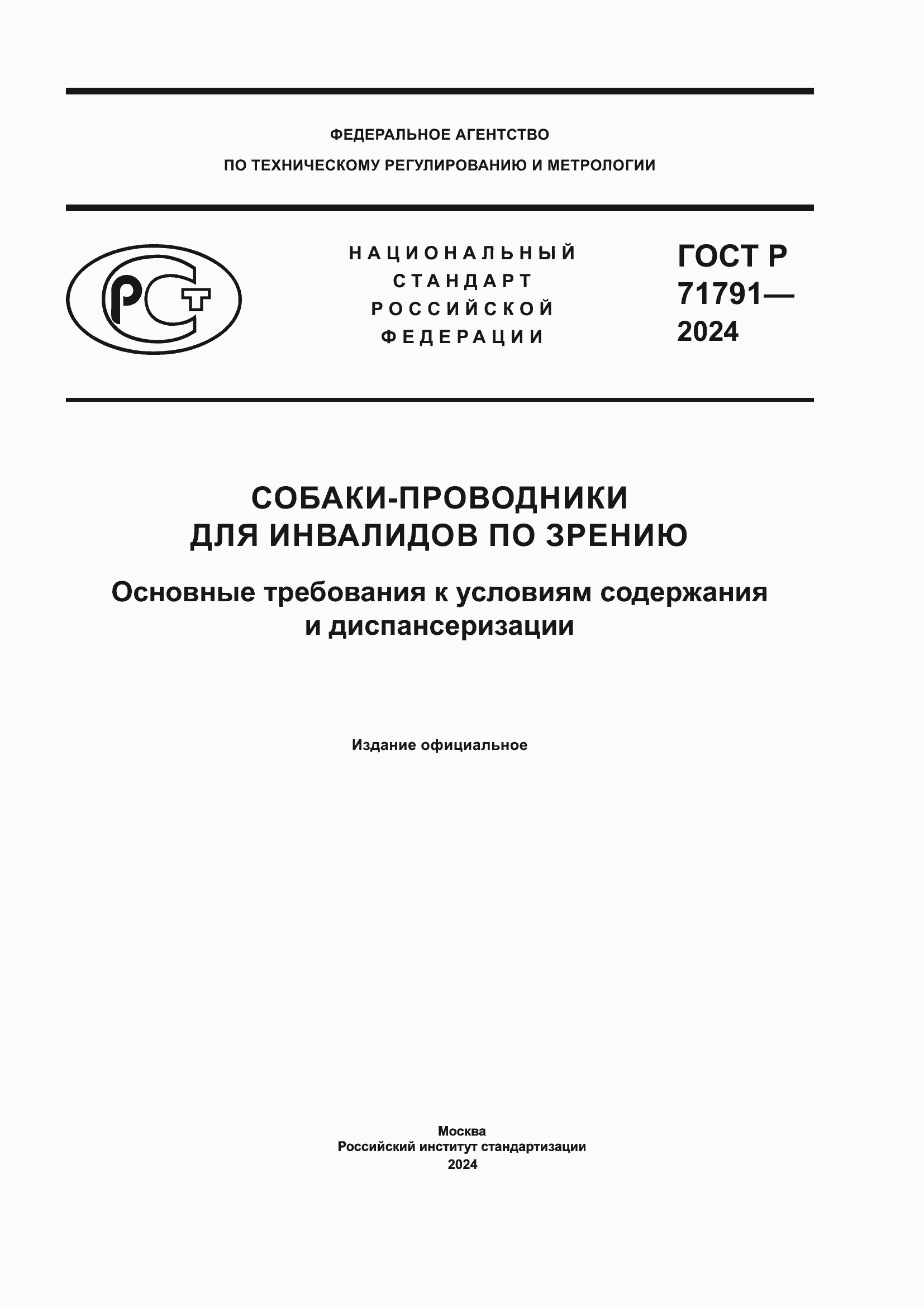 ФЕДЕРАЛЬНОЕ АГЕНТСТВО
ПО ТЕХНИЧЕСКОМУ РЕГУЛИРОВАНИЮ И МЕТРОЛОГИИ

РСТ

НАЦИОНАЛЬНЫЙ
СТАНДАРТ
РОССИЙСКОЙ
ФЕДЕРАЦИИ

ГОСТ Р
71791—
2024

СОБАКИ-ПРОВОДНИКИ
ДЛЯ ИНВАЛИДОВ ПО ЗРЕНИЮ

Основные требования к условиям содержания
и диспансеризации

Издание официальное

Москва
Российский институт стандартизации
2024